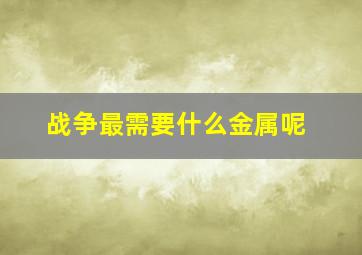 战争最需要什么金属呢